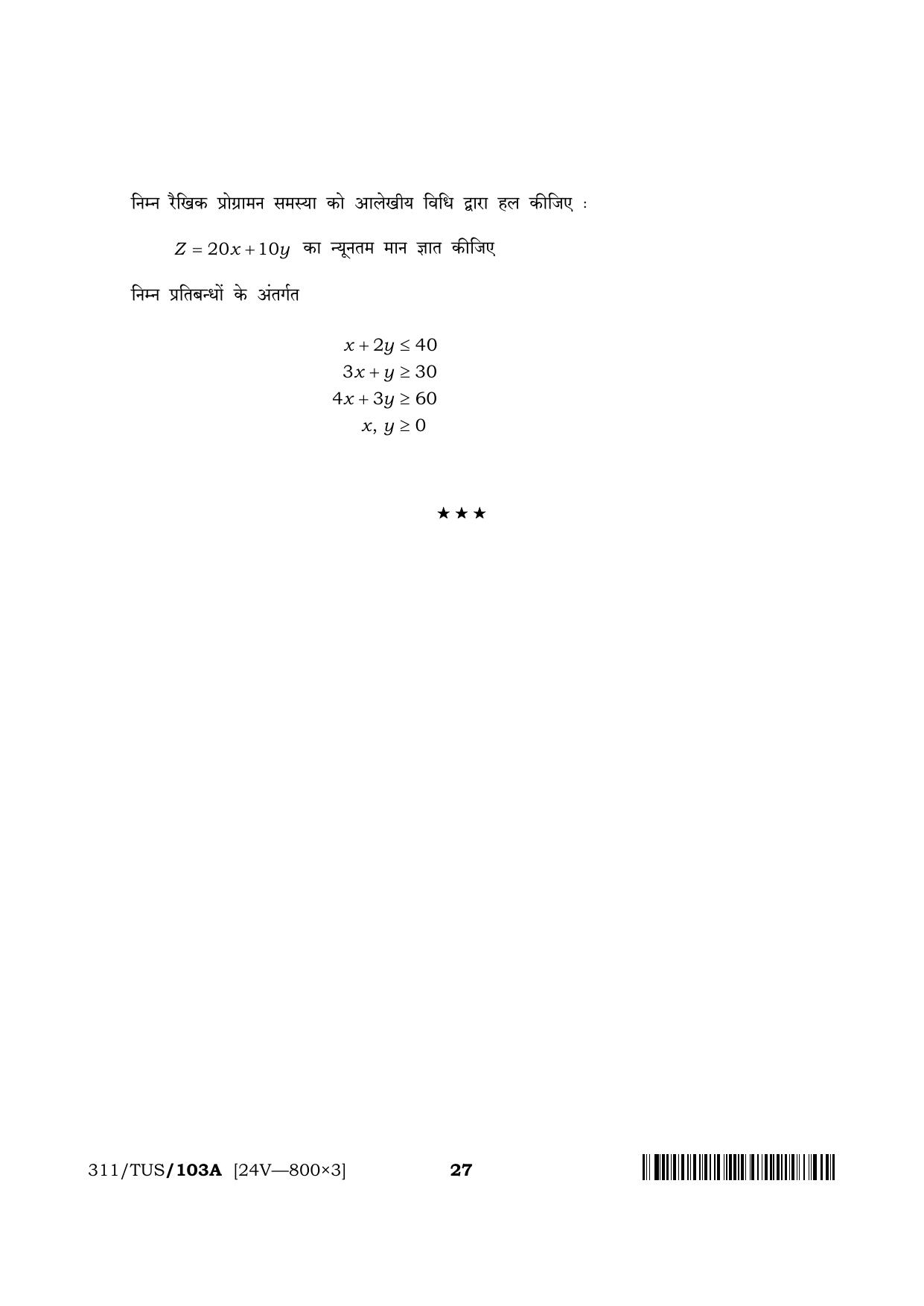 निम्न रैखिक प्रोग्रामन समस्या को आलेखीय विधि द्वारा हल कीजिए :

$Z = 20x + 10y$ का न्यूनतम मान ज्ञात कीजिए

निम्न प्रतिबन्धों के अंतर्गत

$x + 2y \leq 40$
$3x + y \geq 30$
$4x + 3y \geq 60$
$x, y \geq 0$

★★★

311/TUS/103A [24V—800×3] 27